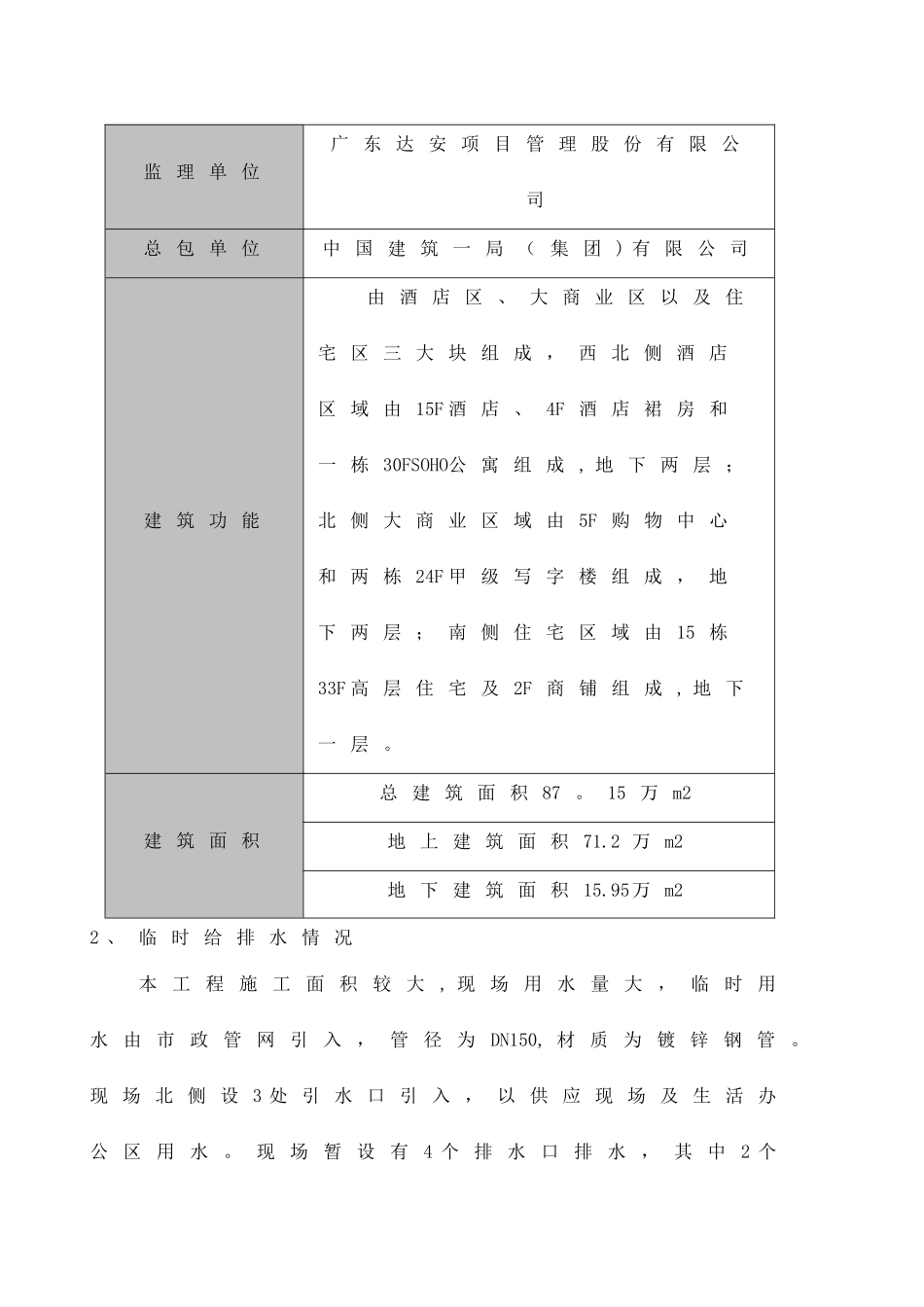 | 监理单位 | 广东达安项目管理股份有限公司 |
|---|---|
| 总包单位 | 中国建筑一局（集团）有限公司 |
| 建筑功能 | 由酒店区、大商业区以及住宅区三大块组成，西北侧酒店区域由15F酒店、4F酒店裙房和一栋30FSOHO公寓组成，地下两层；北侧大商业区域由5F购物中心和两栋24F甲级写字楼组成，地下两层；南侧住宅区域由15栋33F高层住宅及2F商铺组成，地下一层。 |
| 建筑面积 | 总建筑面积87。15万m2 |
| | 地上建筑面积71.2万m2 |
| | 地下建筑面积15.95万m2 |

2、临时给排水情况

本工程施工面积较大，现场用水量大，临时用水由市政管网引入，管径为DN150,材质为镀锌钢管。现场北侧设3处引水口引入，以供应现场及生活办公区用水。现场暂设有4个排水口排水，其中2个